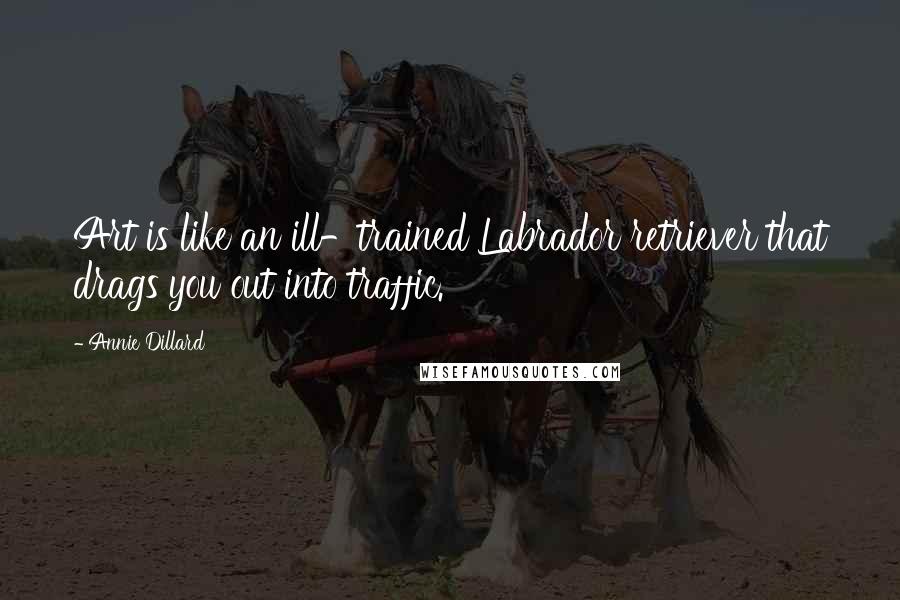 Art is like an ill- trained Labrador retriever that drags you out into traffic.

- Annie Dillard

WISEFAMOUSQUOTES.COM